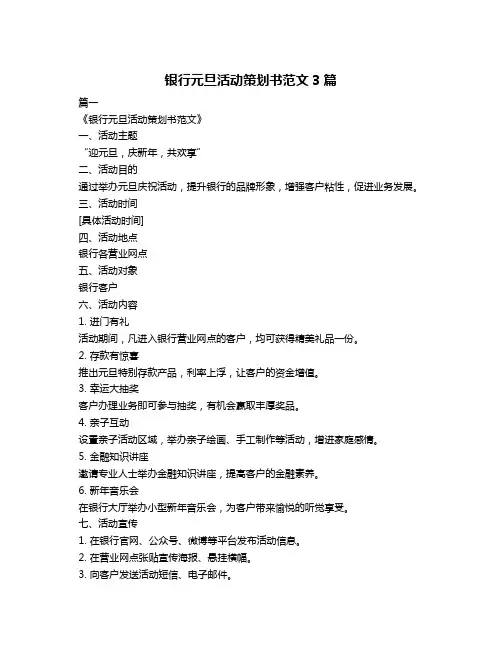 银行元旦活动策划书范文 3 篇

篇一

《银行元旦活动策划书范文》

一、活动主题

“迎元旦，庆新年，共欢享”

二、活动目的

通过举办元旦庆祝活动，提升银行的品牌形象，增强客户粘性，促进业务发展。

三、活动时间

[具体活动时间]

四、活动地点

银行各营业网点

五、活动对象

银行客户

六、活动内容

1. 进门有礼

活动期间，凡进入银行营业网点的客户，均可获得精美礼品一份。

2. 存款有惊喜

推出元旦特别存款产品，利率上浮，让客户的资金增值。

3. 幸运大抽奖

客户办理业务即可参与抽奖，有机会赢取丰厚奖品。

4. 亲子互动

设置亲子活动区域，举办亲子绘画、手工制作等活动，增进家庭感情。

5. 金融知识讲座

邀请专业人士举办金融知识讲座，提高客户的金融素养。

6. 新年音乐会

在银行大厅举办小型新年音乐会，为客户带来愉悦的听觉享受。

七、活动宣传

1. 在银行官网、公众号、微博等平台发布活动信息。

2. 在营业网点张贴宣传海报、悬挂横幅。

3. 向客户发送活动短信、电子邮件。